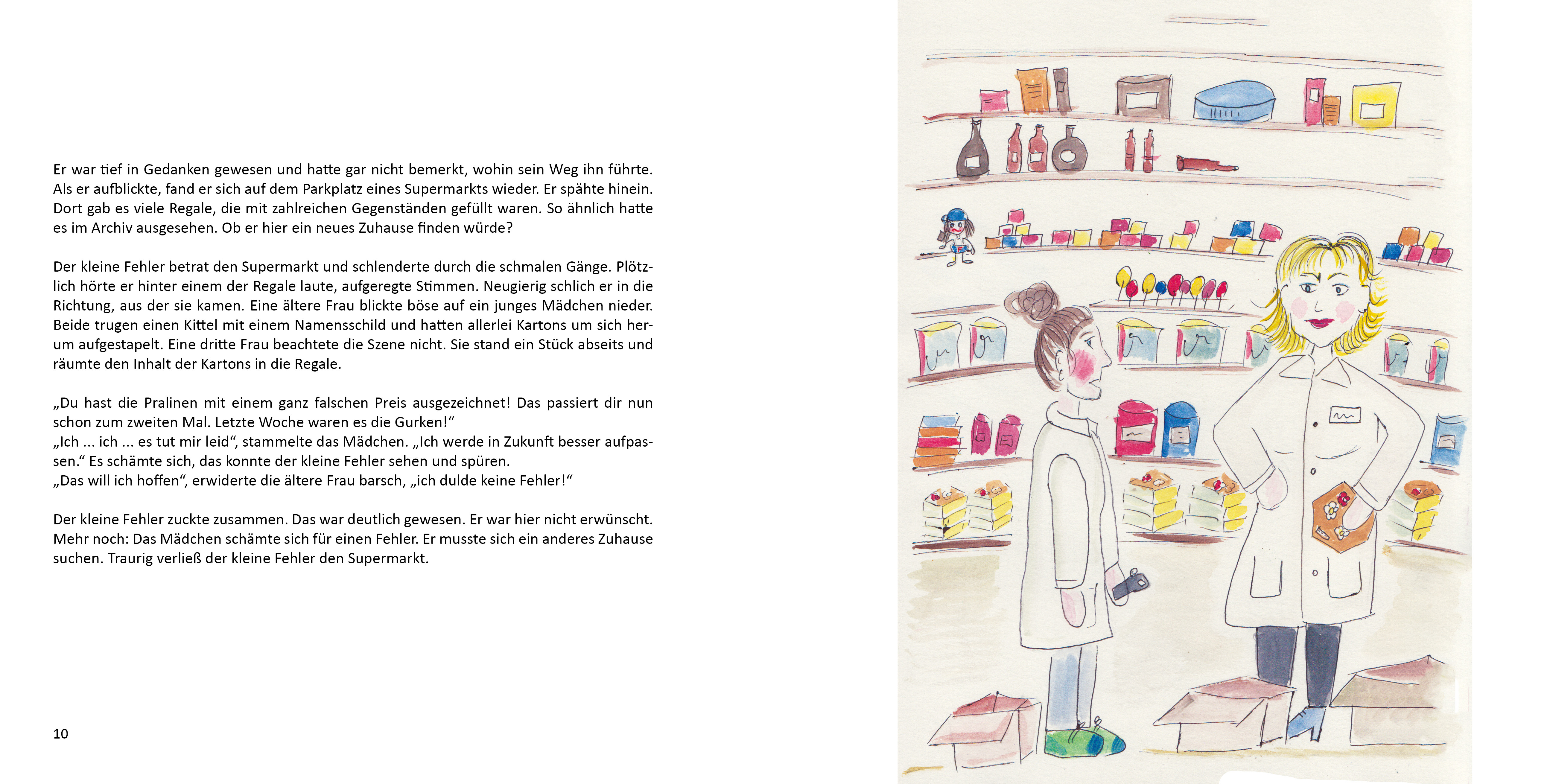 Er war tief in Gedanken gewesen und hatte gar nicht bemerkt, wohin sein Weg ihn führte. Als er aufblickte, fand er sich auf dem Parkplatz eines Supermarkts wieder. Er spähte hinein. Dort gab es viele Regale, die mit zahlreichen Gegenständen gefüllt waren. So ähnlich hatte es im Archiv ausgesehen. Ob er hier ein neues Zuhause finden würde?

Der kleine Fehler betrat den Supermarkt und schlenderte durch die schmalen Gänge. Plötzlich hörte er hinter einem der Regale laute, aufgeregte Stimmen. Neugierig schlich er in die Richtung, aus der sie kamen. Eine ältere Frau blickte böse auf ein junges Mädchen nieder. Beide trugen einen Kittel mit einem Namensschild und hatten allerlei Kartons um sich herum aufgestapelt. Eine dritte Frau beachtete die Szene nicht. Sie stand ein Stück abseits und räumte den Inhalt der Kartons in die Regale.

„Du hast die Pralinen mit einem ganz falschen Preis ausgezeichnet! Das passiert dir nun schon zum zweiten Mal. Letzte Woche waren es die Gurken!“
„Ich ... ich ... es tut mir leid“, stammelte das Mädchen. „Ich werde in Zukunft besser aufpassen.“ Es schämte sich, das konnte der kleine Fehler sehen und spüren.
„Das will ich hoffen“, erwiderte die ältere Frau barsch, „ich dulde keine Fehler!“

Der kleine Fehler zuckte zusammen. Das war deutlich gewesen. Er war hier nicht erwünscht. Mehr noch: Das Mädchen schämte sich für einen Fehler. Er musste sich ein anderes Zuhause suchen. Traurig verließ der kleine Fehler den Supermarkt.

10